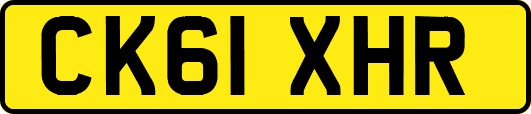 CK61 XHR